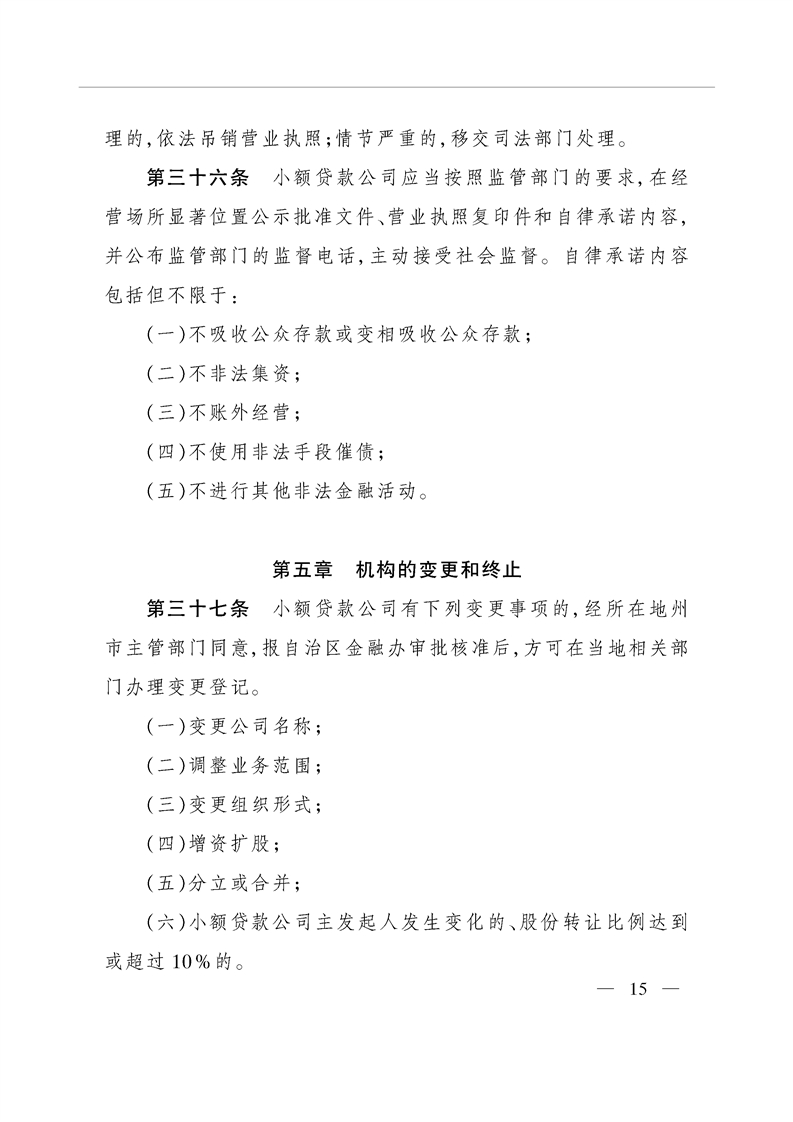 理的,依法吊销营业执照;情节严重的,移交司法部门处理。

第三十六条 小额贷款公司应当按照监管部门的要求,在经营场所显著位置公示批准文件、营业执照复印件和自律承诺内容,并公布监管部门的监督电话,主动接受社会监督。自律承诺内容包括但不限于:

(一)不吸收公众存款或变相吸收公众存款;

(二)不非法集资;

(三)不账外经营;

(四)不使用非法手段催债;

(五)不进行其他非法金融活动。

第五章 机构的变更和终止

第三十七条 小额贷款公司有下列变更事项的,经所在地州市主管部门同意,报自治区金融办审批核准后,方可在当地相关部门办理变更登记。

(一)变更公司名称;

(二)调整业务范围;

(三)变更组织形式;

(四)增资扩股;

(五)分立或合并;

(六)小额贷款公司主发起人发生变化的、股份转让比例达到或超过10%的。

— 15 —